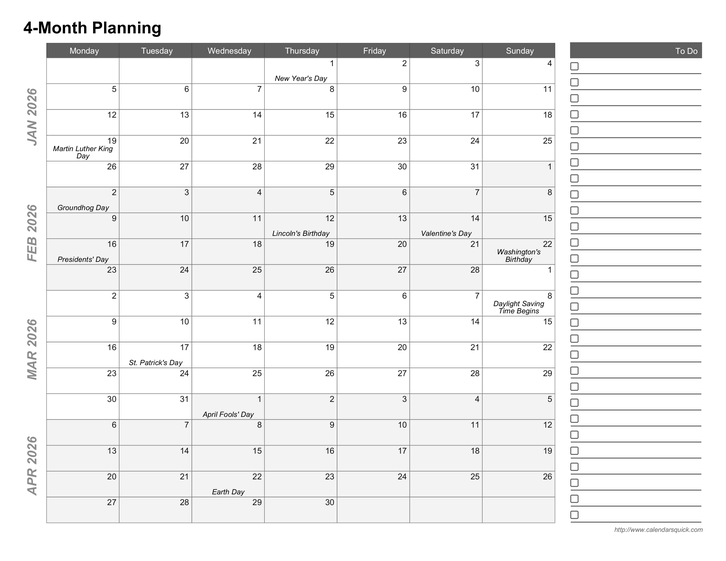 4-Month Planning

| | Monday | Tuesday | Wednesday | Thursday | Friday | Saturday | Sunday |
|---|---|---|---|---|---|---|---|
| JAN 2026 | | | | 1 New Year's Day | 2 | 3 | 4 |
| | 5 | 6 | 7 | 8 | 9 | 10 | 11 |
| | 12 | 13 | 14 | 15 | 16 | 17 | 18 |
| | 19 Martin Luther King Day | 20 | 21 | 22 | 23 | 24 | 25 |
| | 26 | 27 | 28 | 29 | 30 | 31 | 1 |
| FEB 2026 | 2 Groundhog Day | 3 | 4 | 5 | 6 | 7 | 8 |
| | 9 | 10 | 11 | 12 Lincoln's Birthday | 13 | 14 Valentine's Day | 15 |
| | 16 Presidents' Day | 17 | 18 | 19 | 20 | 21 | 22 Washington's Birthday |
| | 23 | 24 | 25 | 26 | 27 | 28 | 1 |
| MAR 2026 | 2 | 3 | 4 | 5 | 6 | 7 | 8 Daylight Saving Time Begins |
| | 9 | 10 | 11 | 12 | 13 | 14 | 15 |
| | 16 | 17 St. Patrick's Day | 18 | 19 | 20 | 21 | 22 |
| | 23 | 24 | 25 | 26 | 27 | 28 | 29 |
| | 30 | 31 | 1 April Fools' Day | 2 | 3 | 4 | 5 |
| APR 2026 | 6 | 7 | 8 | 9 | 10 | 11 | 12 |
| | 13 | 14 | 15 | 16 | 17 | 18 | 19 |
| | 20 | 21 | 22 Earth Day | 23 | 24 | 25 | 26 |
| | 27 | 28 | 29 | 30 | | | |

To Do

http://www.calendarsquick.com